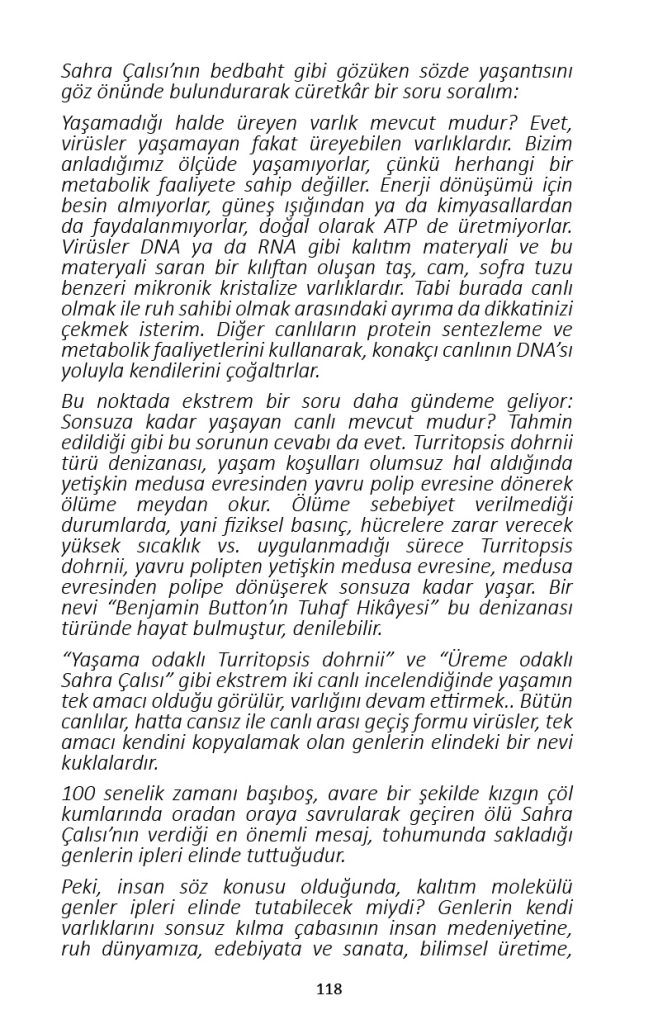 Sahra Çalısı'nın bedbaht gibi gözüken sözde yaşantısını göz önünde bulundurarak cüretkâr bir soru soralım:

Yaşamadığı halde üreyen varlık mevcut mudur? Evet, virüsler yaşamayan fakat üreyebilen varlıklardır. Bizim anladığımız ölçüde yaşamıyorlar, çünkü herhangi bir metabolik faaliyete sahip değiller. Enerji dönüşümü için besin almıyorlar, güneş ışığından ya da kimyasallardan da faydalanmıyorlar, doğal olarak ATP de üretmiyorlar. Virüsler DNA ya da RNA gibi kalıtım materyali ve bu materyali saran bir kılıftan oluşan taş, cam, sofra tuzu benzeri mikronik kristalize varlıklardır. Tabi burada canlı olmak ile ruh sahibi olmak arasındaki ayrıma da dikkatinizi çekmek isterim. Diğer canlıların protein sentezleme ve metabolik faaliyetlerini kullanarak, konakçı canlının DNA'sı yoluyla kendilerini çoğaltırlar.

Bu noktada ekstrem bir soru daha gündeme geliyor: Sonsuza kadar yaşayan canlı mevcut mudur? Tahmin edildiği gibi bu sorunun cevabı da evet. Turritopsis dohrnii türü denizanası, yaşam koşulları olumsuz hal aldığında yetişkin medusa evresinden yavru polip evresine dönerek ölüme meydan okur. Ölüme sebebiyet verilmediği durumlarda, yani fiziksel basınç, hücrelere zarar verecek yüksek sıcaklık vs. uygulanmadığı sürece Turritopsis dohrnii, yavru polipten yetişkin medusa evresine, medusa evresinden polipe dönüşerek sonsuza kadar yaşar. Bir nevi "Benjamin Button'ın Tuhaf Hikâyesi" bu denizanası türünde hayat bulmuştur, denilebilir.

"Yaşama odaklı Turritopsis dohrnii" ve "Üreme odaklı Sahra Çalısı" gibi ekstrem iki canlı incelendiğinde yaşamın tek amacı olduğu görülür, varlığını devam ettirmek.. Bütün canlılar, hatta cansız ile canlı arası geçiş formu virüsler, tek amacı kendini kopyalamak olan genlerin elindeki bir nevi kuklalardır.

100 senelik zamanı başıboş, avare bir şekilde kızgın çöl kumlarında oradan oraya savrularak geçiren ölü Sahra Çalısı'nın verdiği en önemli mesaj, tohumunda sakladığı genlerin ipleri elinde tuttuğudur.

Peki, insan söz konusu olduğunda, kalıtım molekülü genler ipleri elinde tutabilecek miydi? Genlerin kendi varlıklarını sonsuz kılma çabasının insan medeniyetine, ruh dünyamıza, edebiyata ve sanata, bilimsel üretime,

118